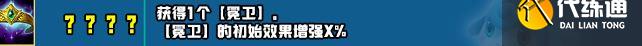 ？？？？

获得1个【冕卫】。
【冕卫】的初始效果增强X%

代练通
DAI LIAN TONG